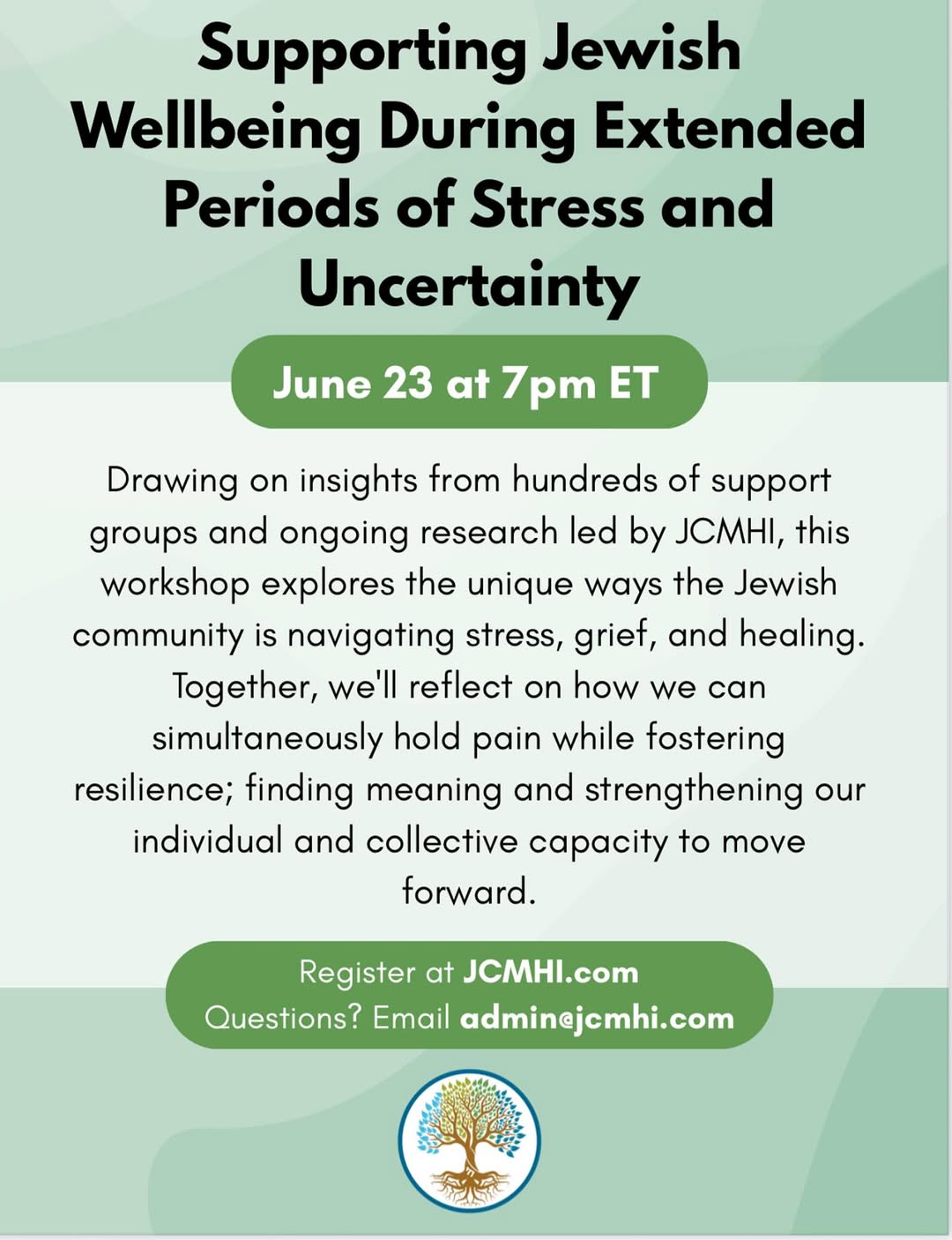 Supporting Jewish Wellbeing During Extended Periods of Stress and Uncertainty

June 23 at 7pm ET

Drawing on insights from hundreds of support groups and ongoing research led by JCMHI, this workshop explores the unique ways the Jewish community is navigating stress, grief, and healing. Together, we'll reflect on how we can simultaneously hold pain while fostering resilience; finding meaning and strengthening our individual and collective capacity to move forward.

Register at JCMHI.com
Questions? Email admin@jcmhi.com